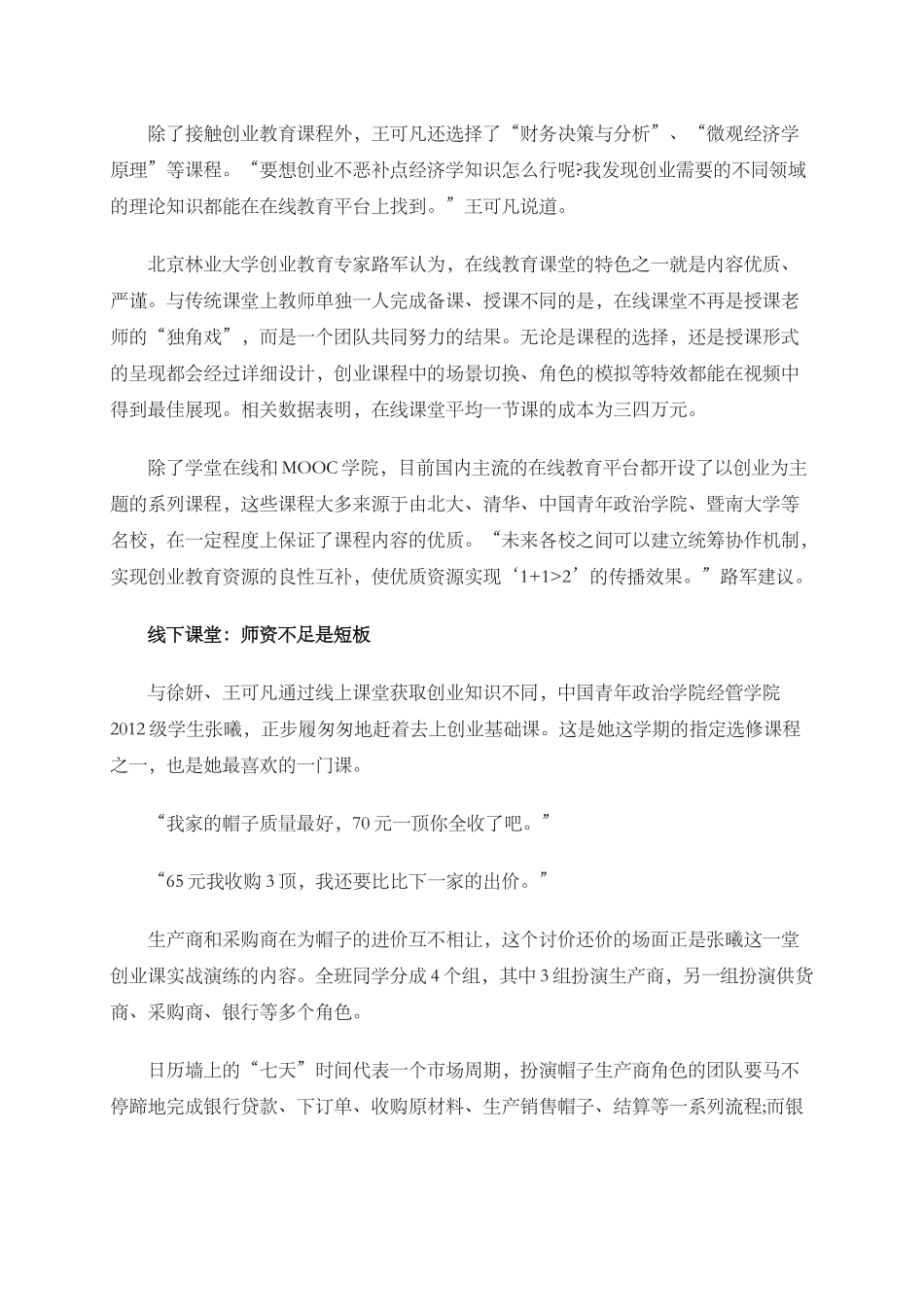 除了接触创业教育课程外，王可凡还选择了“财务决策与分析”、“微观经济学原理”等课程。“要想创业不恶补点经济学知识怎么行呢?我发现创业需要的不同领域的理论知识都能在在线教育平台上找到。”王可凡说道。

北京林业大学创业教育专家路军认为，在线教育课堂的特色之一就是内容优质、严谨。与传统课堂上教师单独一人完成备课、授课不同的是，在线课堂不再是授课老师的“独角戏”，而是一个团队共同努力的结果。无论是课程的选择，还是授课形式的呈现都会经过详细设计，创业课程中的场景切换、角色的模拟等特效都能在视频中得到最佳展现。相关数据表明，在线课堂平均一节课的成本为三四万元。

除了学堂在线和MOOC学院，目前国内主流的在线教育平台都开设了以创业为主题的系列课程，这些课程大多来源于由北大、清华、中国青年政治学院、暨南大学等名校，在一定程度上保证了课程内容的优质。“未来各校之间可以建立统筹协作机制，实现创业教育资源的良性互补，使优质资源实现‘1+1>2’的传播效果。”路军建议。

线下课堂：师资不足是短板

与徐妍、王可凡通过线上课堂获取创业知识不同，中国青年政治学院经管学院2012级学生张曦，正步履匆匆地赶着去上创业基础课。这是她这学期的指定选修课程之一，也是她最喜欢的一门课。

“我家的帽子质量最好，70元一顶你全收了吧。”

“65元我收购3顶，我还要比比下一家的出价。”

生产商和采购商在为帽子的进价互不相让，这个讨价还价的场面正是张曦这一堂创业课实战演练的内容。全班同学分成4个组，其中3组扮演生产商，另一组扮演供货商、采购商、银行等多个角色。

日历墙上的“七天”时间代表一个市场周期，扮演帽子生产商角色的团队要马不停蹄地完成银行贷款、下订单、收购原材料、生产销售帽子、结算等一系列流程;而银